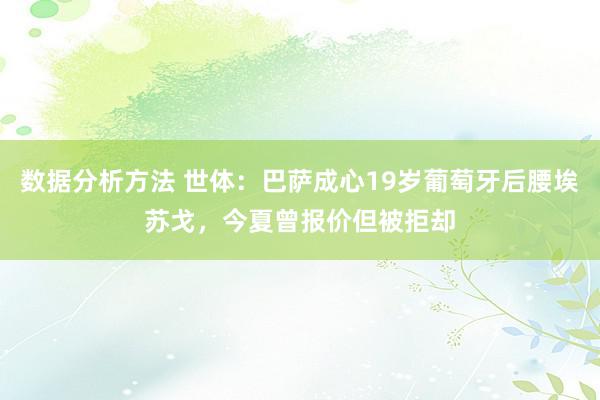 数据分析方法 世体：巴萨成心19岁葡萄牙后腰埃苏戈，今夏曾报价但被拒却